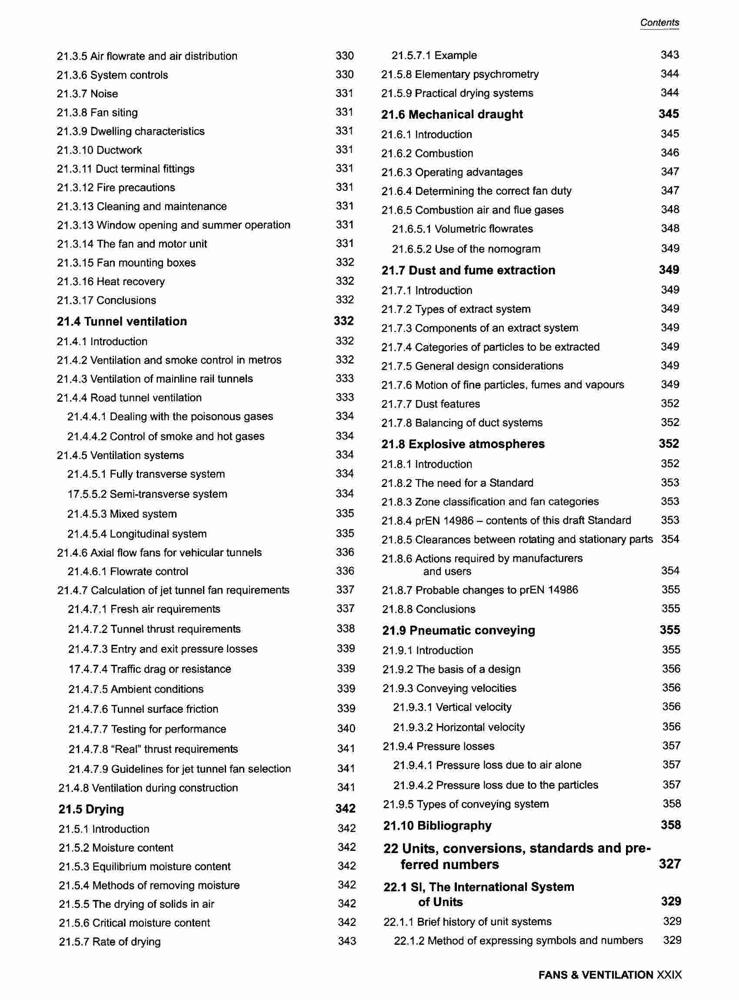 Contents

21.3.5 Air flowrate and air distribution 330
21.3.6 System controls 330
21.3.7 Noise 331
21.3.8 Fan siting 331
21.3.9 Dwelling characteristics 331
21.3.10 Ductwork 331
21.3.11 Duct terminal fittings 331
21.3.12 Fire precautions 331
21.3.13 Cleaning and maintenance 331
21.3.13 Window opening and summer operation 331
21.3.14 The fan and motor unit 331
21.3.15 Fan mounting boxes 332
21.3.16 Heat recovery 332
21.3.17 Conclusions 332
21.4 Tunnel ventilation 332
21.4.1 Introduction 332
21.4.2 Ventilation and smoke control in metros 332
21.4.3 Ventilation of mainline rail tunnels 333
21.4.4 Road tunnel ventilation 333
21.4.4.1 Dealing with the poisonous gases 334
21.4.4.2 Control of smoke and hot gases 334
21.4.5 Ventilation systems 334
21.4.5.1 Fully transverse system 334
17.5.5.2 Semi-transverse system 334
21.4.5.3 Mixed system 335
21.4.5.4 Longitudinal system 335
21.4.6 Axial flow fans for vehicular tunnels 336
21.4.6.1 Flowrate control 336
21.4.7 Calculation of jet tunnel fan requirements 337
21.4.7.1 Fresh air requirements 337
21.4.7.2 Tunnel thrust requirements 338
21.4.7.3 Entry and exit pressure losses 339
17.4.7.4 Traffic drag or resistance 339
21.4.7.5 Ambient conditions 339
21.4.7.6 Tunnel surface friction 339
21.4.7.7 Testing for performance 340
21.4.7.8 "Real" thrust requirements 341
21.4.7.9 Guidelines for jet tunnel fan selection 341
21.4.8 Ventilation during construction 341
21.5 Drying 342
21.5.1 Introduction 342
21.5.2 Moisture content 342
21.5.3 Equilibrium moisture content 342
21.5.4 Methods of removing moisture 342
21.5.5 The drying of solids in air 342
21.5.6 Critical moisture content 342
21.5.7 Rate of drying 343

21.5.7.1 Example 343
21.5.8 Elementary psychrometry 344
21.5.9 Practical drying systems 344
21.6 Mechanical draught 345
21.6.1 Introduction 345
21.6.2 Combustion 346
21.6.3 Operating advantages 347
21.6.4 Determining the correct fan duty 347
21.6.5 Combustion air and flue gases 348
21.6.5.1 Volumetric flowrates 348
21.6.5.2 Use of the nomogram 349
21.7 Dust and fume extraction 349
21.7.1 Introduction 349
21.7.2 Types of extract system 349
21.7.3 Components of an extract system 349
21.7.4 Categories of particles to be extracted 349
21.7.5 General design considerations 349
21.7.6 Motion of fine particles, fumes and vapours 349
21.7.7 Dust features 352
21.7.8 Balancing of duct systems 352
21.8 Explosive atmospheres 352
21.8.1 Introduction 352
21.8.2 The need for a Standard 353
21.8.3 Zone classification and fan categories 353
21.8.4 prEN 14986 – contents of this draft Standard 353
21.8.5 Clearances between rotating and stationary parts 354
21.8.6 Actions required by manufacturers and users 354
21.8.7 Probable changes to prEN 14986 355
21.8.8 Conclusions 355
21.9 Pneumatic conveying 355
21.9.1 Introduction 355
21.9.2 The basis of a design 356
21.9.3 Conveying velocities 356
21.9.3.1 Vertical velocity 356
21.9.3.2 Horizontal velocity 356
21.9.4 Pressure losses 357
21.9.4.1 Pressure loss due to air alone 357
21.9.4.2 Pressure loss due to the particles 357
21.9.5 Types of conveying system 358
21.10 Bibliography 358
22 Units, conversions, standards and preferred numbers 327
22.1 SI, The International System of Units 329
22.1.1 Brief history of unit systems 329
22.1.2 Method of expressing symbols and numbers 329

FANS & VENTILATION XXIX